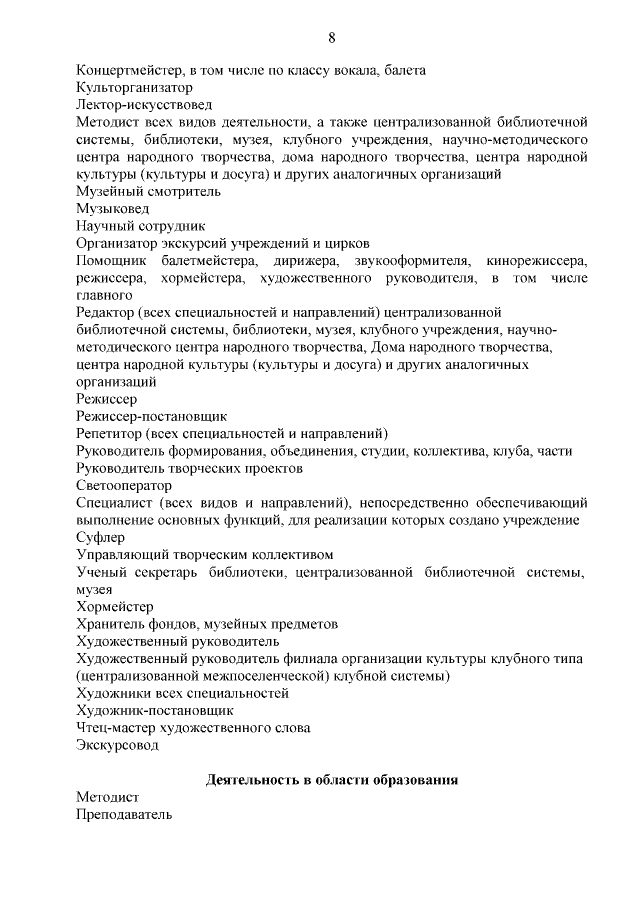 8

Концертмейстер, в том числе по классу вокала, балета
Культорганизатор
Лектор-искусствовед
Методист всех видов деятельности, а также централизованной библиотечной системы, библиотеки, музея, клубного учреждения, научно-методического центра народного творчества, дома народного творчества, центра народной культуры (культуры и досуга) и других аналогичных организаций
Музейный смотритель
Музыковед
Научный сотрудник
Организатор экскурсий учреждений и цирков
Помощник балетмейстера, дирижера, звукооформителя, кинорежиссера, режиссера, хормейстера, художественного руководителя, в том числе главного
Редактор (всех специальностей и направлений) централизованной библиотечной системы, библиотеки, музея, клубного учреждения, научно-методического центра народного творчества, Дома народного творчества, центра народной культуры (культуры и досуга) и других аналогичных организаций
Режиссер
Режиссер-постановщик
Репетитор (всех специальностей и направлений)
Руководитель формирования, объединения, студии, коллектива, клуба, части
Руководитель творческих проектов
Светооператор
Специалист (всех видов и направлений), непосредственно обеспечивающий выполнение основных функций, для реализации которых создано учреждение
Суфлер
Управляющий творческим коллективом
Ученый секретарь библиотеки, централизованной библиотечной системы, музея
Хормейстер
Хранитель фондов, музейных предметов
Художественный руководитель
Художественный руководитель филиала организации культуры клубного типа (централизованной межпоселенческой) клубной системы)
Художники всех специальностей
Художник-постановщик
Чтец-мастер художественного слова
Экскурсовод

Деятельность в области образования

Методист
Преподаватель